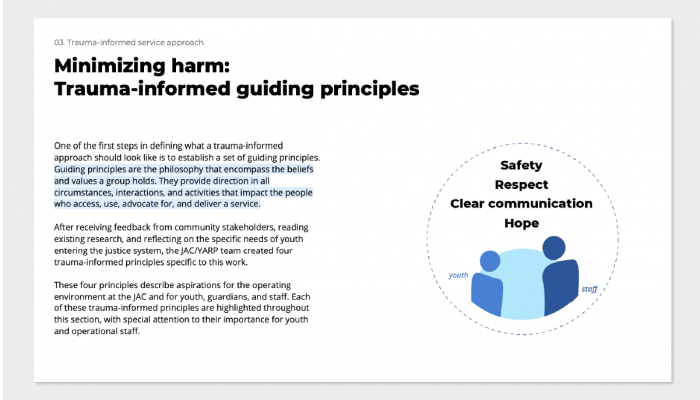 03. Trauma-informed service approach

Minimizing harm:
Trauma-informed guiding principles

One of the first steps in defining what a trauma-informed approach should look like is to establish a set of guiding principles. Guiding principles are the philosophy that encompass the beliefs and values a group holds. They provide direction in all circumstances, interactions, and activities that impact the people who access, use, advocate for, and deliver a service.

After receiving feedback from community stakeholders, reading existing research, and reflecting on the specific needs of youth entering the justice system, the JAC/YARP team created four trauma-informed principles specific to this work.

These four principles describe aspirations for the operating environment at the JAC and for youth, guardians, and staff. Each of these trauma-informed principles are highlighted throughout this section, with special attention to their importance for youth and operational staff.

Safety
Respect
Clear communication
Hope

youth

staff